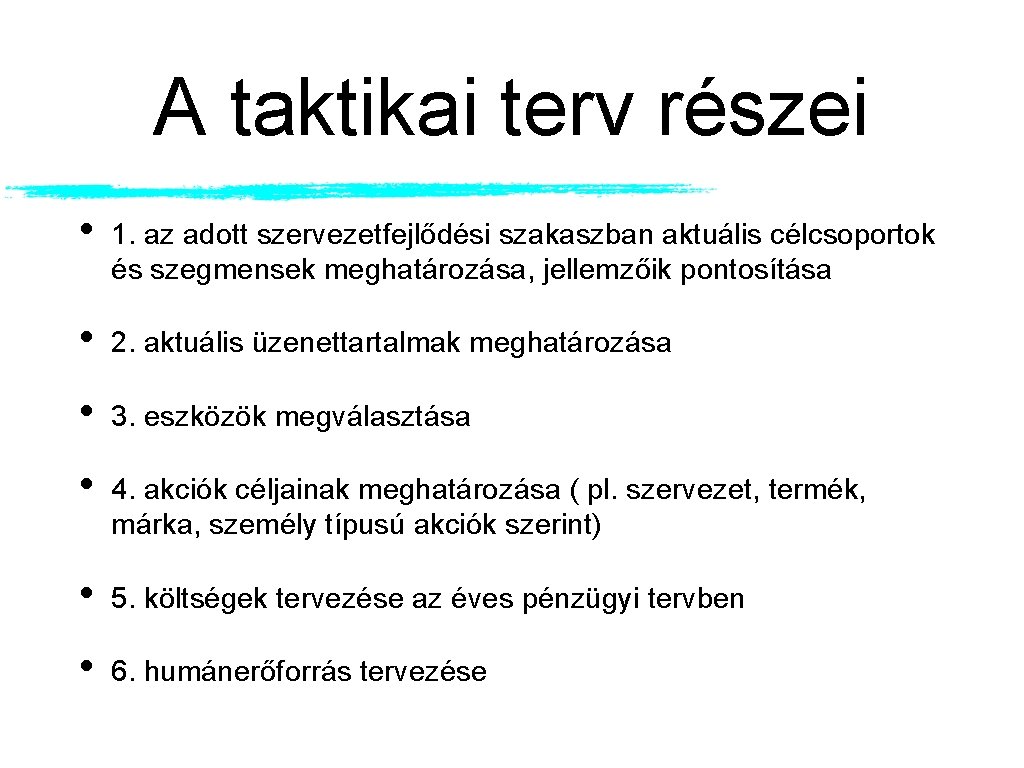 A taktikai terv részei

• 1. az adott szervezetfejlődési szakaszban aktuális célcsoportok és szegmensek meghatározása, jellemzőik pontosítása

• 2. aktuális üzenettartalmak meghatározása

• 3. eszközök megválasztása

• 4. akciók céljainak meghatározása ( pl. szervezet, termék, márka, személy típusú akciók szerint)

• 5. költségek tervezése az éves pénzügyi tervben

• 6. humánerőforrás tervezése